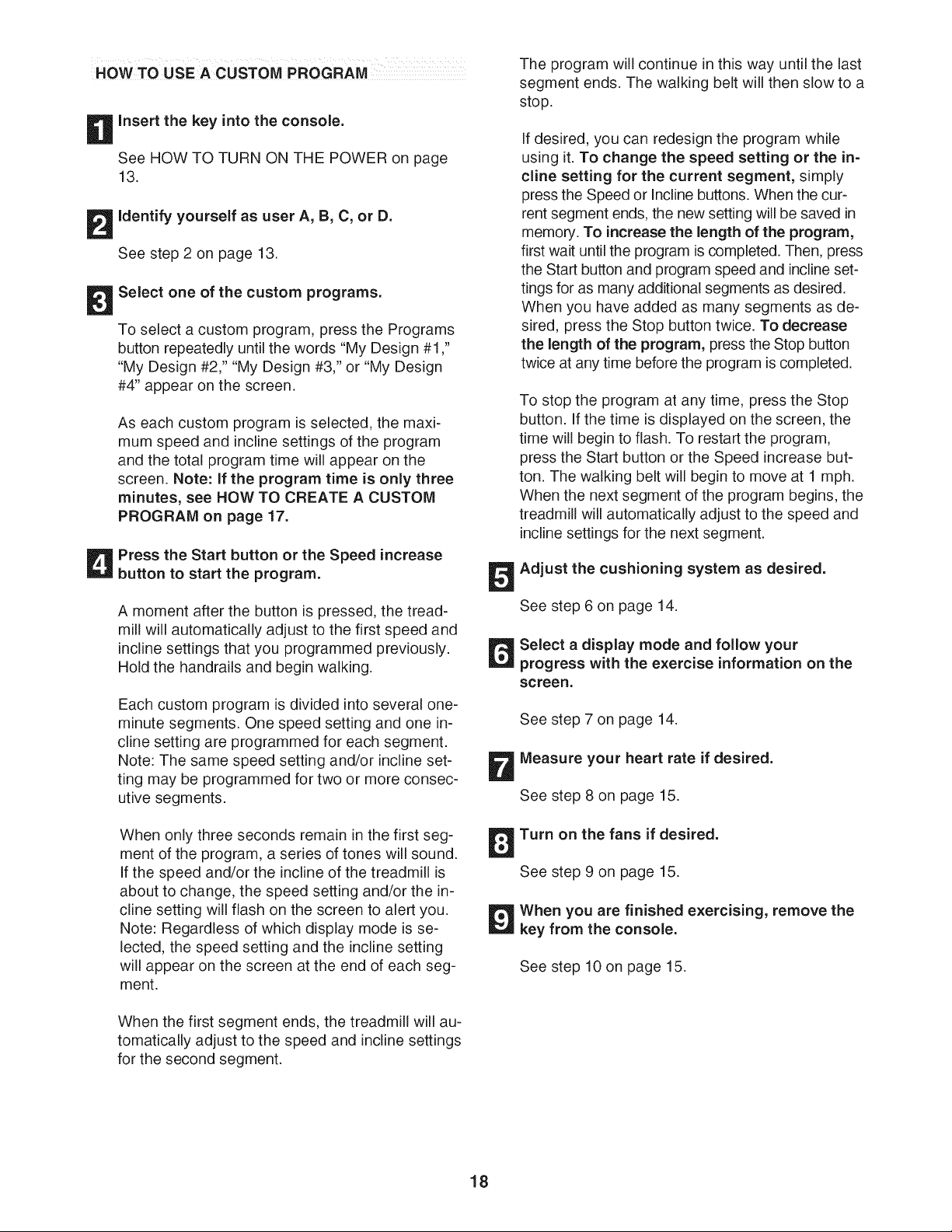 HOW TO USE A CUSTOM PROGRAM

1 Insert the key into the console.

See HOW TO TURN ON THE POWER on page 13.

2 Identify yourself as user A, B, C, or D.

See step 2 on page 13.

3 Select one of the custom programs.

To select a custom program, press the Programs button repeatedly until the words "My Design #1," "My Design #2," "My Design #3," or "My Design #4" appear on the screen.

As each custom program is selected, the maximum speed and incline settings of the program and the total program time will appear on the screen. Note: If the program time is only three minutes, see HOW TO CREATE A CUSTOM PROGRAM on page 17.

4 Press the Start button or the Speed increase button to start the program.

A moment after the button is pressed, the treadmill will automatically adjust to the first speed and incline settings that you programmed previously. Hold the handrails and begin walking.

Each custom program is divided into several one-minute segments. One speed setting and one incline setting are programmed for each segment. Note: The same speed setting and/or incline setting may be programmed for two or more consecutive segments.

When only three seconds remain in the first segment of the program, a series of tones will sound. If the speed and/or the incline of the treadmill is about to change, the speed setting and/or the incline setting will flash on the screen to alert you. Note: Regardless of which display mode is selected, the speed setting and the incline setting will appear on the screen at the end of each segment.

When the first segment ends, the treadmill will automatically adjust to the speed and incline settings for the second segment.

The program will continue in this way until the last segment ends. The walking belt will then slow to a stop.

If desired, you can redesign the program while using it. To change the speed setting or the incline setting for the current segment, simply press the Speed or Incline buttons. When the current segment ends, the new setting will be saved in memory. To increase the length of the program, first wait until the program is completed. Then, press the Start button and program speed and incline settings for as many additional segments as desired. When you have added as many segments as desired, press the Stop button twice. To decrease the length of the program, press the Stop button twice at any time before the program is completed.

To stop the program at any time, press the Stop button. If the time is displayed on the screen, the time will begin to flash. To restart the program, press the Start button or the Speed increase button. The walking belt will begin to move at 1 mph. When the next segment of the program begins, the treadmill will automatically adjust to the speed and incline settings for the next segment.

5 Adjust the cushioning system as desired.

See step 6 on page 14.

6 Select a display mode and follow your progress with the exercise information on the screen.

See step 7 on page 14.

7 Measure your heart rate if desired.

See step 8 on page 15.

8 Turn on the fans if desired.

See step 9 on page 15.

9 When you are finished exercising, remove the key from the console.

See step 10 on page 15.

18